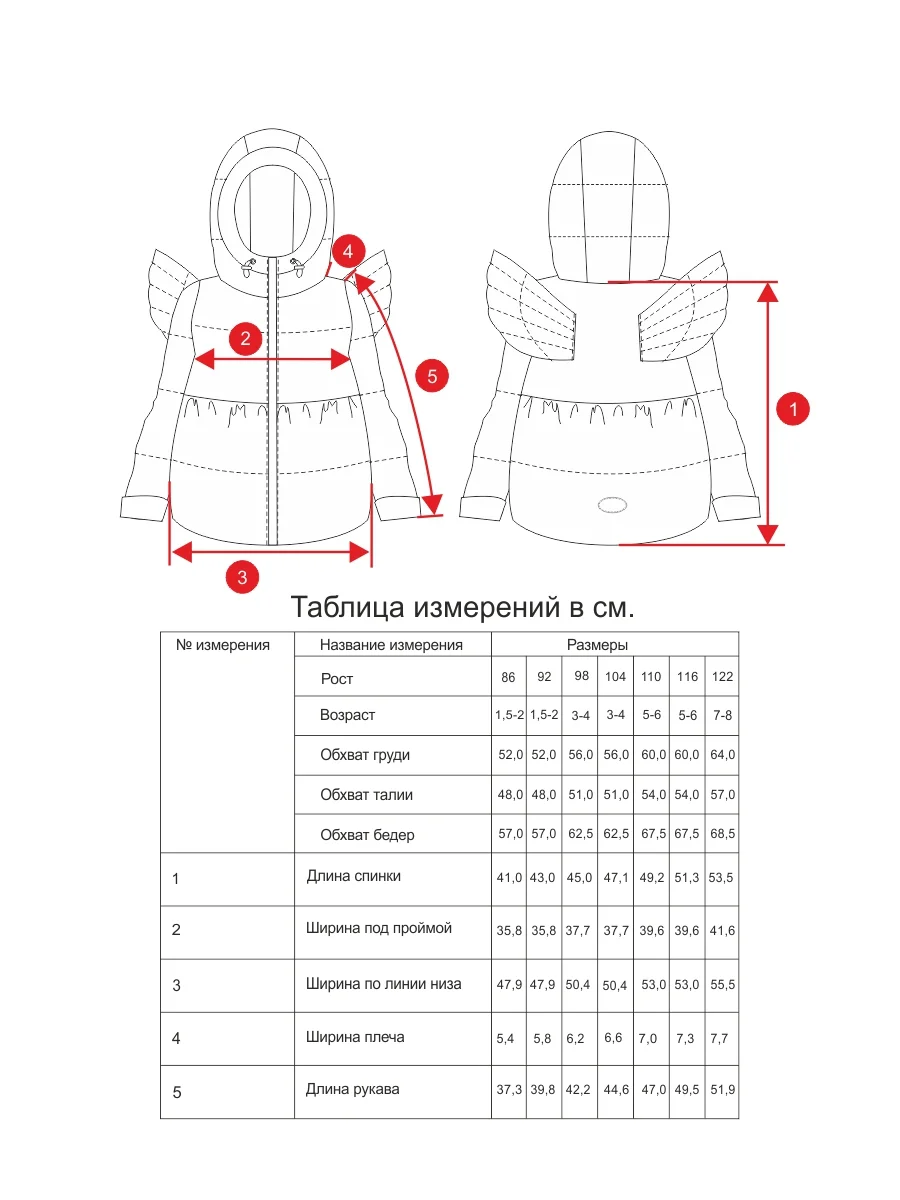 4
2
5
1
3

Таблица измерений в см.

| № измерения | Название измерения | Размеры | | | | | | |
|---|---|---|---|---|---|---|---|---|
| | Рост | 86 | 92 | 98 | 104 | 110 | 116 | 122 |
| | Возраст | 1,5-2 | 1,5-2 | 3-4 | 3-4 | 5-6 | 5-6 | 7-8 |
| | Обхват груди | 52,0 | 52,0 | 56,0 | 56,0 | 60,0 | 60,0 | 64,0 |
| | Обхват талии | 48,0 | 48,0 | 51,0 | 51,0 | 54,0 | 54,0 | 57,0 |
| | Обхват бедер | 57,0 | 57,0 | 62,5 | 62,5 | 67,5 | 67,5 | 68,5 |
| 1 | Длина спинки | 41,0 | 43,0 | 45,0 | 47,1 | 49,2 | 51,3 | 53,5 |
| 2 | Ширина под проймой | 35,8 | 35,8 | 37,7 | 37,7 | 39,6 | 39,6 | 41,6 |
| 3 | Ширина по линии низа | 47,9 | 47,9 | 50,4 | 50,4 | 53,0 | 53,0 | 55,5 |
| 4 | Ширина плеча | 5,4 | 5,8 | 6,2 | 6,6 | 7,0 | 7,3 | 7,7 |
| 5 | Длина рукава | 37,3 | 39,8 | 42,2 | 44,6 | 47,0 | 49,5 | 51,9 |